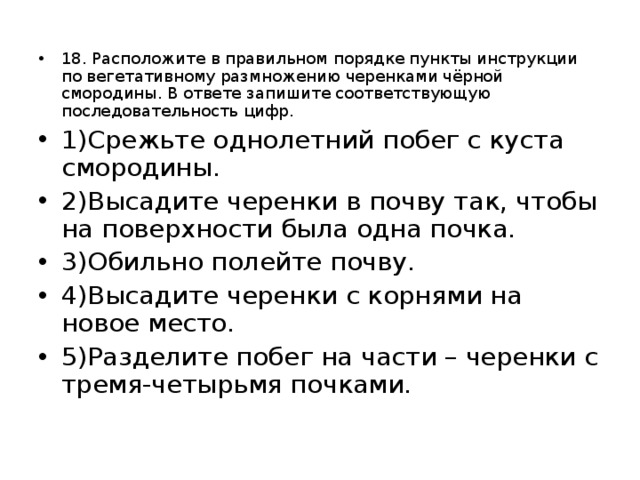 • 18. Расположите в правильном порядке пункты инструкции по вегетативному размножению черенками чёрной смородины. В ответе запишите соответствующую последовательность цифр.

• 1)Срежьте однолетний побег с куста смородины.

• 2)Высадите черенки в почву так, чтобы на поверхности была одна почка.

• 3)Обильно полейте почву.

• 4)Высадите черенки с корнями на новое место.

• 5)Разделите побег на части – черенки с тремя-четырьмя почками.